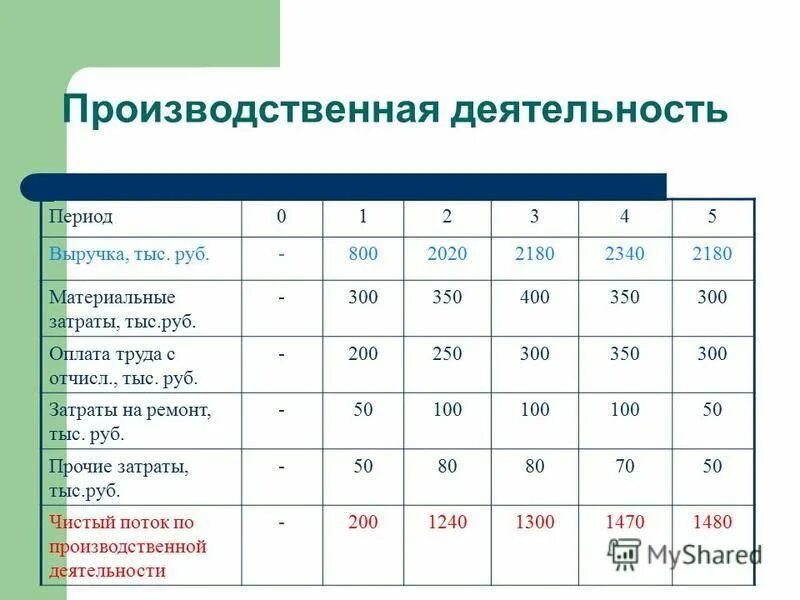 Производственная деятельность

| Период | 0 | 1 | 2 | 3 | 4 | 5 |
|---|---|---|---|---|---|---|
| Выручка, тыс. руб. | - | 800 | 2020 | 2180 | 2340 | 2180 |
| Материальные затраты, тыс.руб. | - | 300 | 350 | 400 | 350 | 300 |
| Оплата труда с отчисл., тыс. руб. | - | 200 | 250 | 300 | 350 | 300 |
| Затраты на ремонт, тыс. руб. | - | 50 | 100 | 100 | 100 | 50 |
| Прочие затраты, тыс.руб. | - | 50 | 80 | 80 | 70 | 50 |
| Чистый поток по производственной деятельности | - | 200 | 1240 | 1300 | 1470 | 1480 |

MyShared